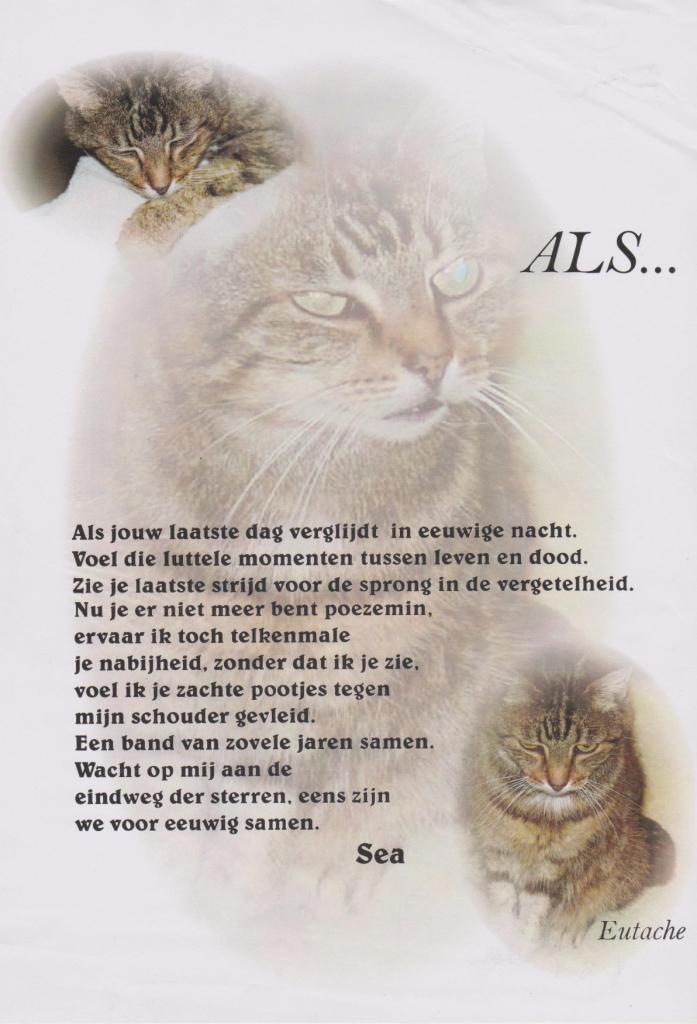 ALS...

Als jouw laatste dag verglijdt in eeuwige nacht.
Voel die luttele momenten tussen leven en dood.
Zie je laatste strijd voor de sprong in de vergetelheid.
Nu je er niet meer bent poezemin,
ervaar ik toch telkenmale
je nabijheid, zonder dat ik je zie,
voel ik je zachte pootjes tegen
mijn schouder gevleid.
Een band van zovele jaren samen.
Wacht op mij aan de
eindweg der sterren, eens zijn
we voor eeuwig samen.
Sea

Eutache